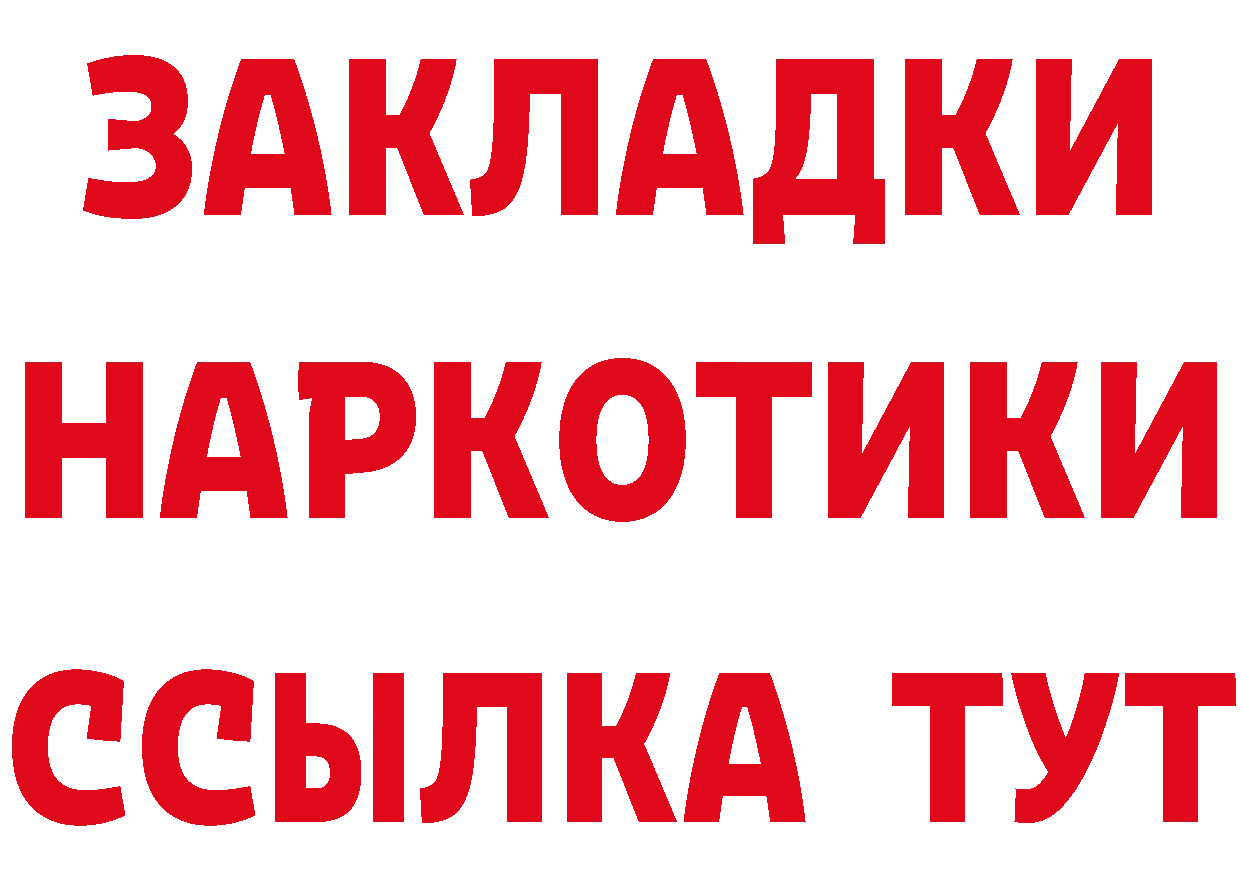 ЗАКЛАДКИ НАРКОТИКИ ССЫЛКА ТУТ